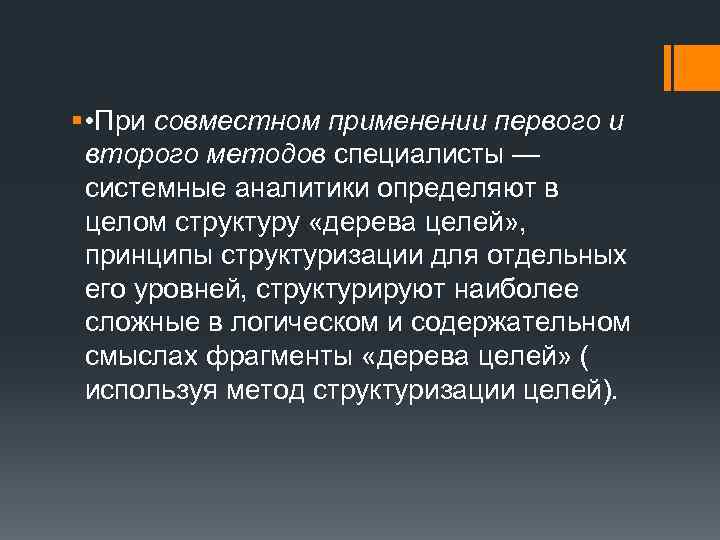 •При совместном применении первого и второго методов специалисты — системные аналитики определяют в целом структуру «дерева целей», принципы структуризации для отдельных его уровней, структурируют наиболее сложные в логическом и содержательном смыслах фрагменты «дерева целей» ( используя метод структуризации целей).